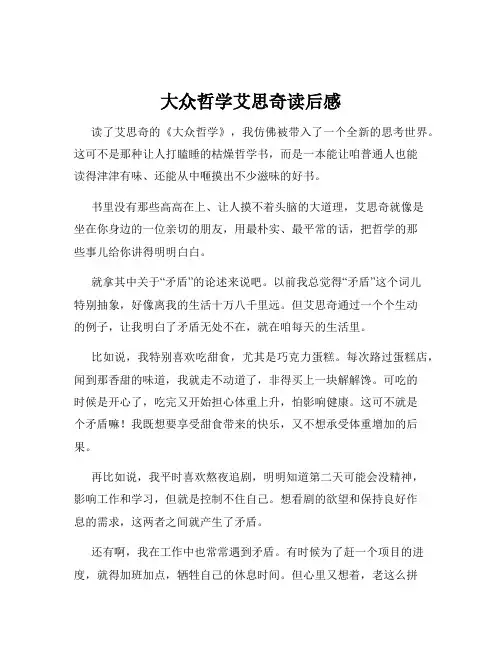 大众哲学艾思奇读后感

读了艾思奇的《大众哲学》，我仿佛被带入了一个全新的思考世界。这可不是那种让人打瞌睡的枯燥哲学书，而是一本能让咱普通人也能读得津津有味、还能从中咂摸出不少滋味的好书。

书里没有那些高高在上、让人摸不着头脑的大道理，艾思奇就像是坐在你身边的一位亲切的朋友，用最朴实、最平常的话，把哲学的那些事儿给你讲得明明白白。

就拿其中关于“矛盾”的论述来说吧。以前我总觉得“矛盾”这个词儿特别抽象，好像离我的生活十万八千里远。但艾思奇通过一个个生动的例子，让我明白了矛盾无处不在，就在咱每天的生活里。

比如说，我特别喜欢吃甜食，尤其是巧克力蛋糕。每次路过蛋糕店，闻到那香甜的味道，我就走不动道了，非得买上一块解解馋。可吃的时候是开心了，吃完又开始担心体重上升，怕影响健康。这可不就是个矛盾嘛！我既想要享受甜食带来的快乐，又不想承受体重增加的后果。

再比如说，我平时喜欢熬夜追剧，明明知道第二天可能会没精神，影响工作和学习，但就是控制不住自己。想看剧的欲望和保持良好作息的需求，这两者之间就产生了矛盾。

还有啊，我在工作中也常常遇到矛盾。有时候为了赶一个项目的进度，就得加班加点，牺牲自己的休息时间。但心里又想着，老这么拼